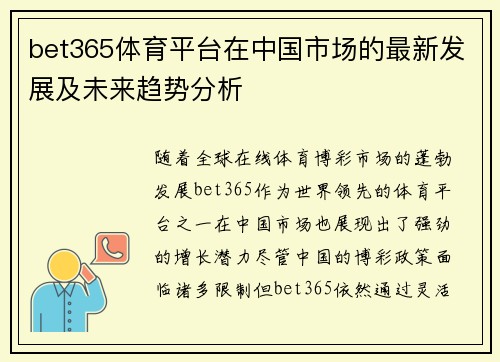 bet365体育平台在中国市场的最新发展及未来趋势分析

随着全球在线体育博彩市场的蓬勃发展bet365作为世界领先的体育平台之一在中国市场也展现出了强劲的增长潜力尽管中国的博彩政策面临诸多限制但bet365依然通过灵活